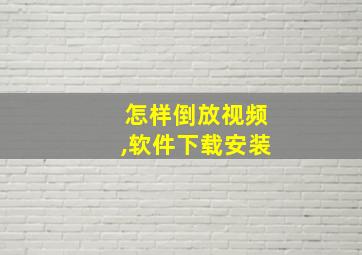 怎样倒放视频
,软件下载安装